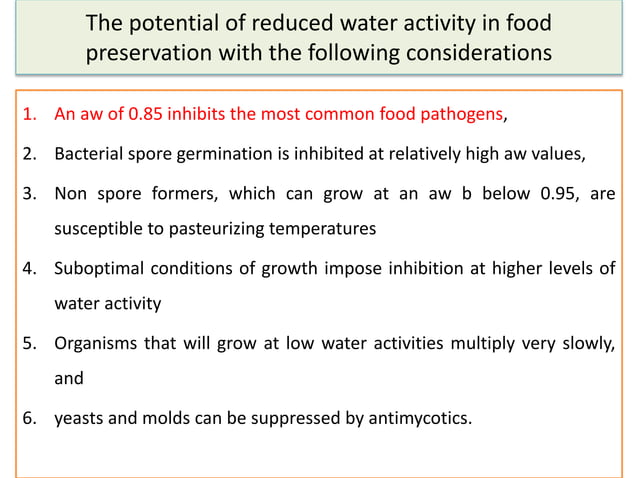 The potential of reduced water activity in food preservation with the following considerations

1. An aw of 0.85 inhibits the most common food pathogens,
2. Bacterial spore germination is inhibited at relatively high aw values,
3. Non spore formers, which can grow at an aw b below 0.95, are susceptible to pasteurizing temperatures
4. Suboptimal conditions of growth impose inhibition at higher levels of water activity
5. Organisms that will grow at low water activities multiply very slowly, and
6. yeasts and molds can be suppressed by antimycotics.